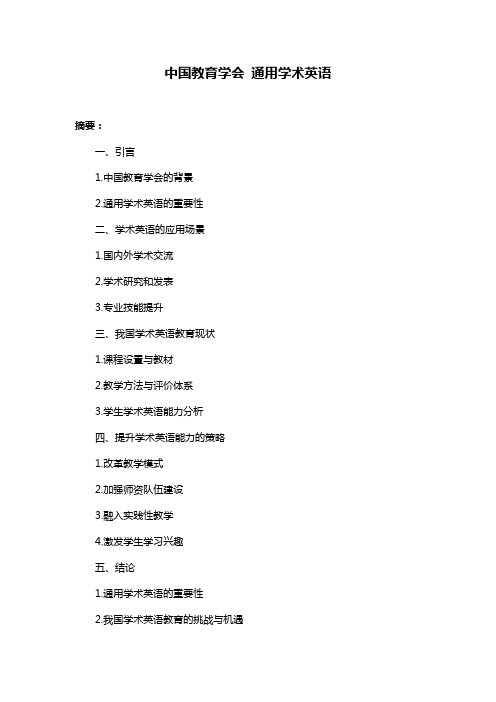 中国教育学会 通用学术英语

摘要：

一、引言

1.中国教育学会的背景

2.通用学术英语的重要性

二、学术英语的应用场景

1.国内外学术交流

2.学术研究和发表

3.专业技能提升

三、我国学术英语教育现状

1.课程设置与教材

2.教学方法与评价体系

3.学生学术英语能力分析

四、提升学术英语能力的策略

1.改革教学模式

2.加强师资队伍建设

3.融入实践性教学

4.激发学生学习兴趣

五、结论

1.通用学术英语的重要性

2.我国学术英语教育的挑战与机遇